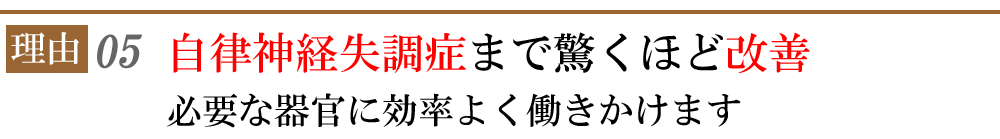 理由 05 自律神経失調症まで驚くほど改善
必要な器官に効率よく働きかけます